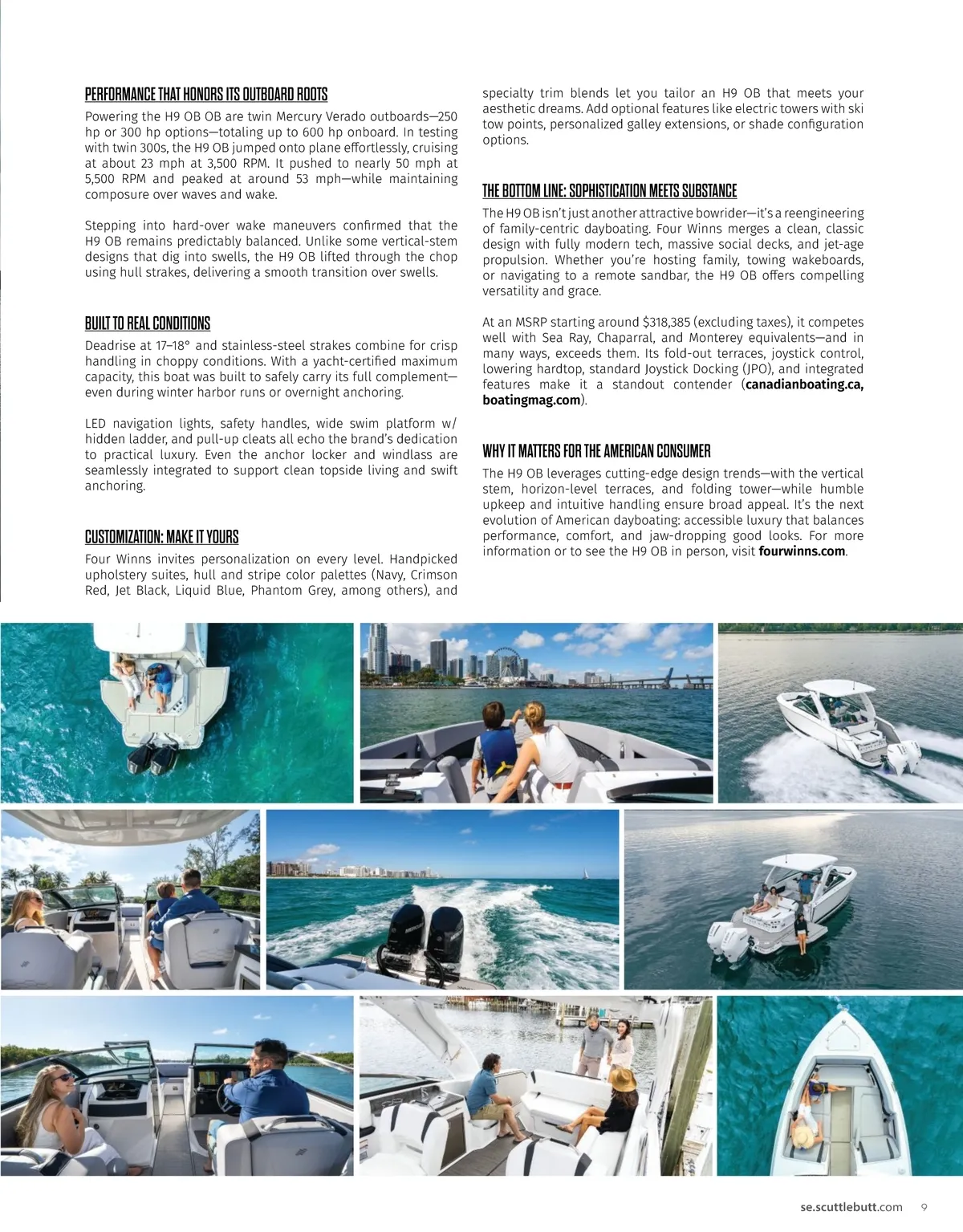 PERFORMANCE THAT HONORS ITS OUTBOARD ROOTS

Powering the H9 OB OB are twin Mercury Verado outboards—250 hp or 300 hp options—totaling up to 600 hp onboard. In testing with twin 300s, the H9 OB jumped onto plane effortlessly, cruising at about 23 mph at 3,500 RPM. It pushed to nearly 50 mph at 5,500 RPM and peaked at around 53 mph—while maintaining composure over waves and wake.

Stepping into hard-over wake maneuvers confirmed that the H9 OB remains predictably balanced. Unlike some vertical-stem designs that dig into swells, the H9 OB lifted through the chop using hull strakes, delivering a smooth transition over swells.

BUILT TO REAL CONDITIONS

Deadrise at 17–18° and stainless-steel strakes combine for crisp handling in choppy conditions. With a yacht-certified maximum capacity, this boat was built to safely carry its full complement—even during winter harbor runs or overnight anchoring.

LED navigation lights, safety handles, wide swim platform w/ hidden ladder, and pull-up cleats all echo the brand's dedication to practical luxury. Even the anchor locker and windlass are seamlessly integrated to support clean topside living and swift anchoring.

CUSTOMIZATION: MAKE IT YOURS

Four Winns invites personalization on every level. Handpicked upholstery suites, hull and stripe color palettes (Navy, Crimson Red, Jet Black, Liquid Blue, Phantom Grey, among others), and specialty trim blends let you tailor an H9 OB that meets your aesthetic dreams. Add optional features like electric towers with ski tow points, personalized galley extensions, or shade configuration options.

THE BOTTOM LINE: SOPHISTICATION MEETS SUBSTANCE

The H9 OB isn't just another attractive bowrider—it's a reengineering of family-centric dayboating. Four Winns merges a clean, classic design with fully modern tech, massive social decks, and jet-age propulsion. Whether you're hosting family, towing wakeboards, or navigating to a remote sandbar, the H9 OB offers compelling versatility and grace.

At an MSRP starting around $318,385 (excluding taxes), it competes well with Sea Ray, Chaparral, and Monterey equivalents—and in many ways, exceeds them. Its fold-out terraces, joystick control, lowering hardtop, standard Joystick Docking (JPO), and integrated features make it a standout contender (canadianboating.ca, boatingmag.com).

WHY IT MATTERS FOR THE AMERICAN CONSUMER

The H9 OB leverages cutting-edge design trends—with the vertical stem, horizon-level terraces, and folding tower—while humble upkeep and intuitive handling ensure broad appeal. It's the next evolution of American dayboating: accessible luxury that balances performance, comfort, and jaw-dropping good looks. For more information or to see the H9 OB in person, visit fourwinns.com.

se.scuttlebutt.com 9